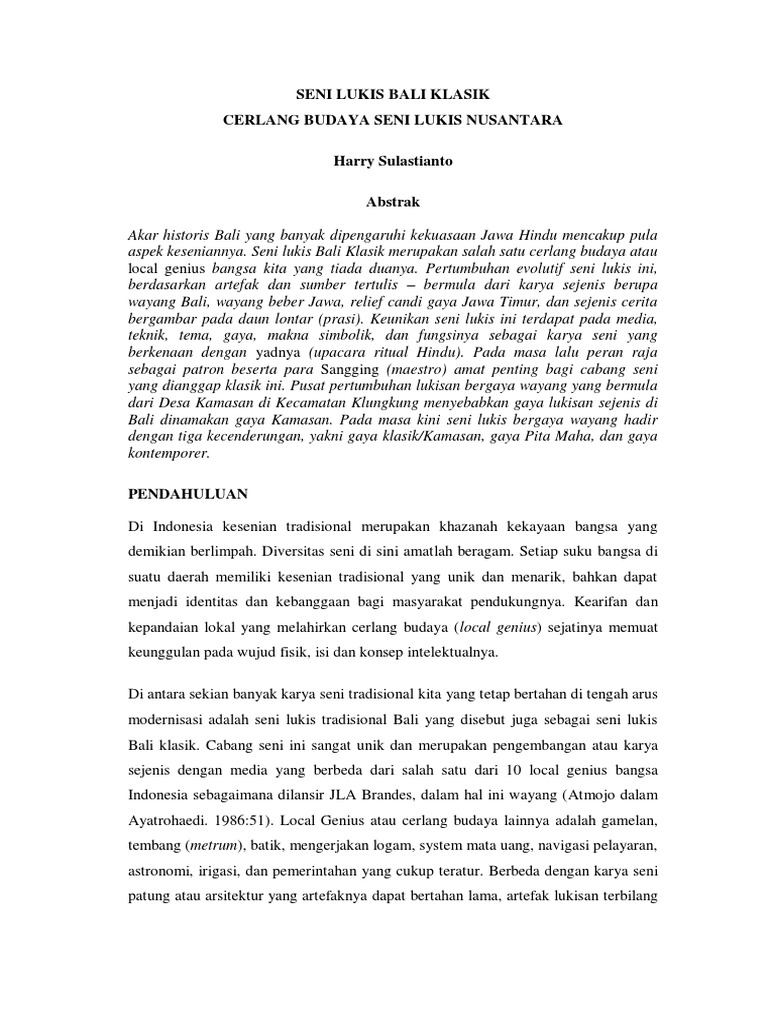 SENI LUKIS BALI KLASIK
CERLANG BUDAYA SENI LUKIS NUSANTARA

Harry Sulastianto

Abstrak

Akar historis Bali yang banyak dipengaruhi kekuasaan Jawa Hindu mencakup pula aspek keseniannya. Seni lukis Bali Klasik merupakan salah satu cerlang budaya atau local genius bangsa kita yang tiada duanya. Pertumbuhan evolutif seni lukis ini, berdasarkan artefak dan sumber tertulis – bermula dari karya sejenis berupa wayang Bali, wayang beber Jawa, relief candi gaya Jawa Timur, dan sejenis cerita bergambar pada daun lontar (prasi). Keunikan seni lukis ini terdapat pada media, teknik, tema, gaya, makna simbolik, dan fungsinya sebagai karya seni yang berkenaan dengan yadnya (upacara ritual Hindu). Pada masa lalu peran raja sebagai patron beserta para Sangging (maestro) amat penting bagi cabang seni yang dianggap klasik ini. Pusat pertumbuhan lukisan bergaya wayang yang bermula dari Desa Kamasan di Kecamatan Klungkung menyebabkan gaya lukisan sejenis di Bali dinamakan gaya Kamasan. Pada masa kini seni lukis bergaya wayang hadir dengan tiga kecenderungan, yakni gaya klasik/Kamasan, gaya Pita Maha, dan gaya kontemporer.

PENDAHULUAN

Di Indonesia kesenian tradisional merupakan khazanah kekayaan bangsa yang demikian berlimpah. Diversitas seni di sini amatlah beragam. Setiap suku bangsa di suatu daerah memiliki kesenian tradisional yang unik dan menarik, bahkan dapat menjadi identitas dan kebanggaan bagi masyarakat pendukungnya. Kearifan dan kepandaian lokal yang melahirkan cerlang budaya (local genius) sejatinya memuat keunggulan pada wujud fisik, isi dan konsep intelektualnya.

Di antara sekian banyak karya seni tradisional kita yang tetap bertahan di tengah arus modernisasi adalah seni lukis tradisional Bali yang disebut juga sebagai seni lukis Bali klasik. Cabang seni ini sangat unik dan merupakan pengembangan atau karya sejenis dengan media yang berbeda dari salah satu dari 10 local genius bangsa Indonesia sebagaimana dilansir JLA Brandes, dalam hal ini wayang (Atmojo dalam Ayatrohaedi. 1986:51). Local Genius atau cerlang budaya lainnya adalah gamelan, tembang (metrum), batik, mengerjakan logam, system mata uang, navigasi pelayaran, astronomi, irigasi, dan pemerintahan yang cukup teratur. Berbeda dengan karya seni patung atau arsitektur yang artefaknya dapat bertahan lama, artefak lukisan terbilang